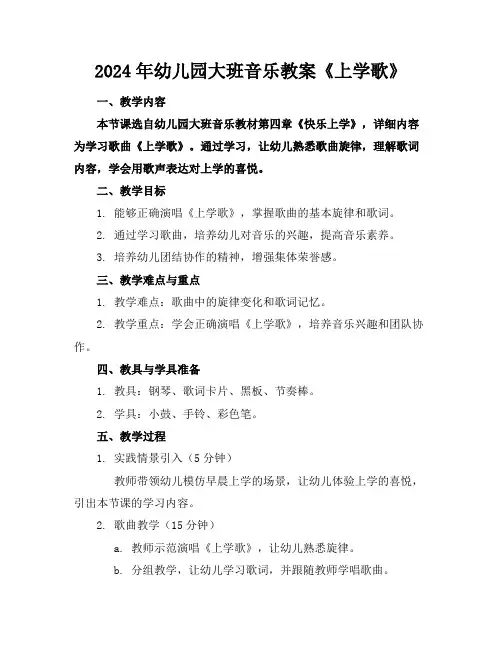 2024年幼儿园大班音乐教案《上学歌》

一、教学内容

本节课选自幼儿园大班音乐教材第四章《快乐上学》，详细内容为学习歌曲《上学歌》。通过学习，让幼儿熟悉歌曲旋律，理解歌词内容，学会用歌声表达对上学的喜悦。

二、教学目标

1. 能够正确演唱《上学歌》，掌握歌曲的基本旋律和歌词。

2. 通过学习歌曲，培养幼儿对音乐的兴趣，提高音乐素养。

3. 培养幼儿团结协作的精神，增强集体荣誉感。

三、教学难点与重点

1. 教学难点：歌曲中的旋律变化和歌词记忆。

2. 教学重点：学会正确演唱《上学歌》，培养音乐兴趣和团队协作。

四、教具与学具准备

1. 教具：钢琴、歌词卡片、黑板、节奏棒。

2. 学具：小鼓、手铃、彩色笔。

五、教学过程

1. 实践情景引入（5分钟）

教师带领幼儿模仿早晨上学的场景，让幼儿体验上学的喜悦，引出本节课的学习内容。

2. 歌曲教学（15分钟）

a. 教师示范演唱《上学歌》，让幼儿熟悉旋律。

b. 分组教学，让幼儿学习歌词，并跟随教师学唱歌曲。